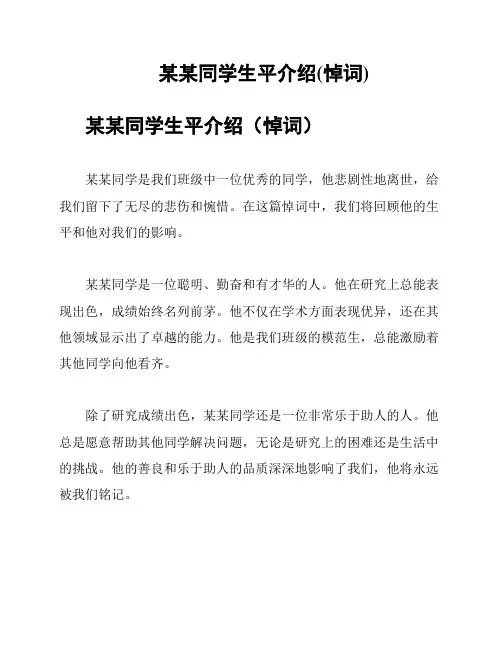 某某同学生平介绍(悼词)

某某同学生平介绍（悼词）

某某同学是我们班级中一位优秀的同学，他悲剧性地离世，给我们留下了无尽的悲伤和惋惜。在这篇悼词中，我们将回顾他的生平和他对我们的影响。

某某同学是一位聪明、勤奋和有才华的人。他在研究上总能表现出色，成绩始终名列前茅。他不仅在学术方面表现优异，还在其他领域显示出了卓越的能力。他是我们班级的模范生，总能激励着其他同学向他看齐。

除了研究成绩出色，某某同学还是一位非常乐于助人的人。他总是愿意帮助其他同学解决问题，无论是研究上的困难还是生活中的挑战。他的善良和乐于助人的品质深深地影响了我们，他将永远被我们铭记。